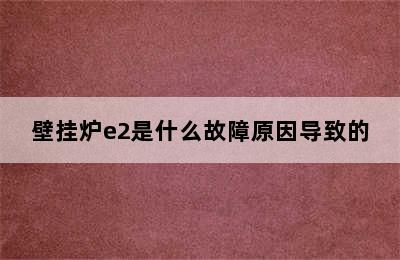 壁挂炉e2是什么故障原因导致的